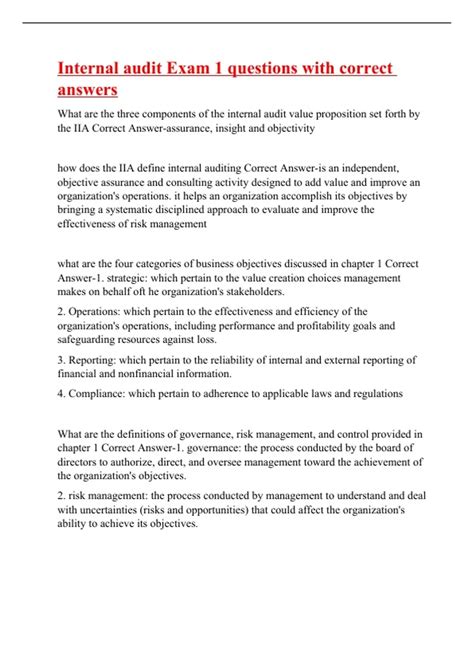 Internal audit Exam 1 questions with correct answers

What are the three components of the internal audit value proposition set forth by the IIA Correct Answer-assurance, insight and objectivity

how does the IIA define internal auditing Correct Answer-is an independent, objective assurance and consulting activity designed to add value and improve an organization's operations. it helps an organization accomplish its objectives by bringing a systematic disciplined approach to evaluate and improve the effectiveness of risk management

what are the four categories of business objectives discussed in chapter 1 Correct Answer-1. strategic: which pertain to the value creation choices management makes on behalf oft he organization's stakeholders.

2. Operations: which pertain to the effectiveness and efficiency of the organization's operations, including performance and profitability goals and safeguarding resources against loss.

3. Reporting: which pertain to the reliability of internal and external reporting of financial and nonfinancial information.

4. Compliance: which pertain to adherence to applicable laws and regulations

What are the definitions of governance, risk management, and control provided in chapter 1 Correct Answer-1. governance: the process conducted by the board of directors to authorize, direct, and oversee management toward the achievement of the organization's objectives.

2. risk management: the process conducted by management to understand and deal with uncertainties (risks and opportunities) that could affect the organization's ability to achieve its objectives.